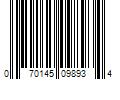 0 70145 09893 4